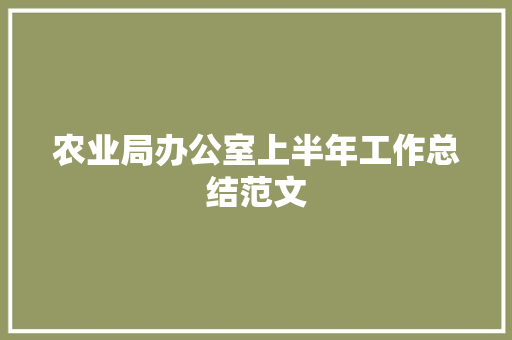 农业局办公室上半年工作总结范文